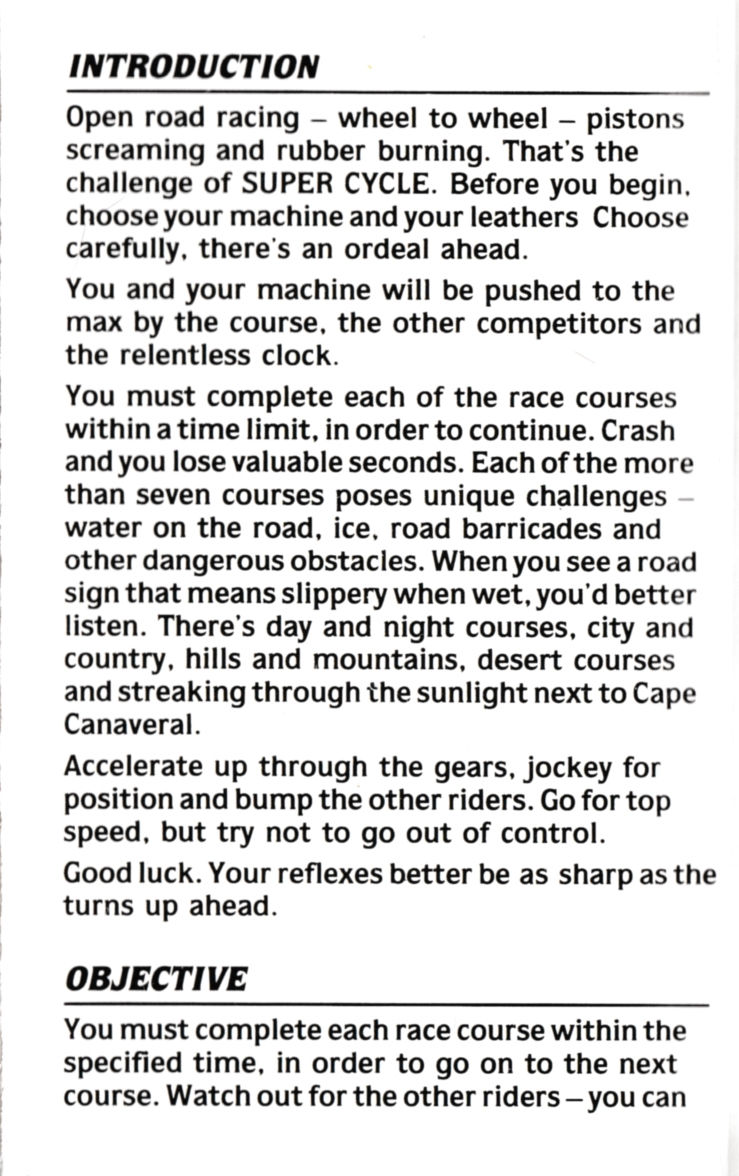 INTRODUCTION

Open road racing – wheel to wheel – pistons screaming and rubber burning. That's the challenge of SUPER CYCLE. Before you begin, choose your machine and your leathers Choose carefully, there's an ordeal ahead.

You and your machine will be pushed to the max by the course, the other competitors and the relentless clock.

You must complete each of the race courses within a time limit, in order to continue. Crash and you lose valuable seconds. Each of the more than seven courses poses unique challenges – water on the road, ice, road barricades and other dangerous obstacles. When you see a road sign that means slippery when wet, you'd better listen. There's day and night courses, city and country, hills and mountains, desert courses and streaking through the sunlight next to Cape Canaveral.

Accelerate up through the gears, jockey for position and bump the other riders. Go for top speed, but try not to go out of control.

Good luck. Your reflexes better be as sharp as the turns up ahead.

OBJECTIVE

You must complete each race course within the specified time, in order to go on to the next course. Watch out for the other riders – you can